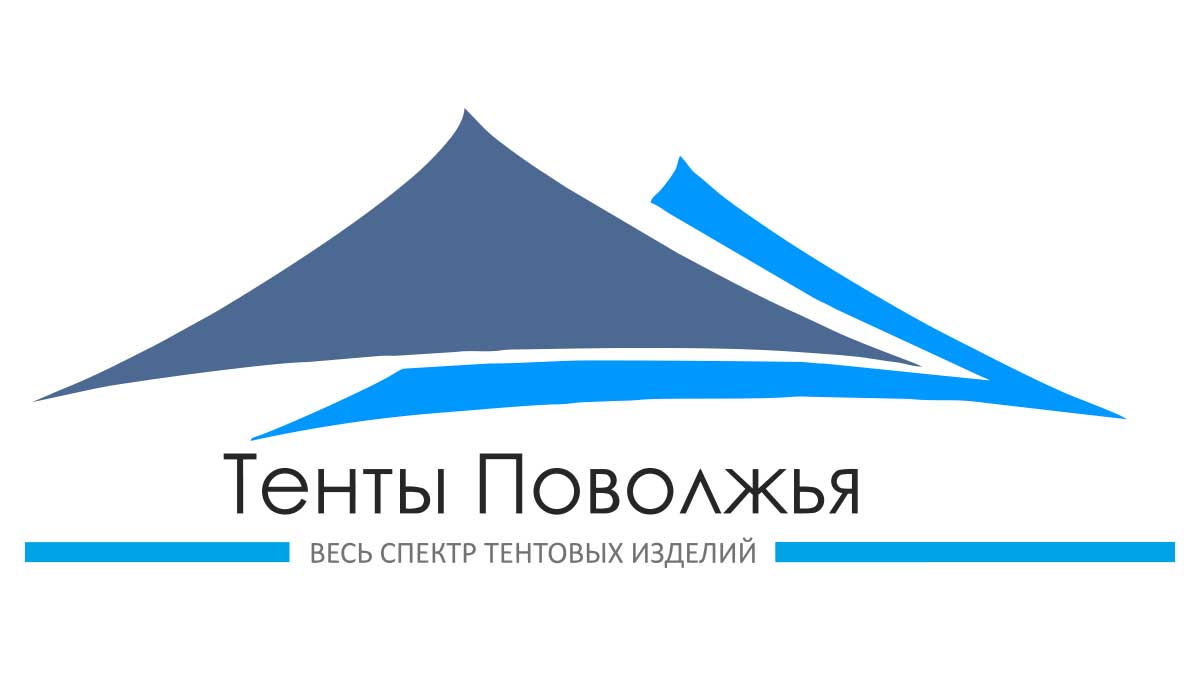 Тенты Поволжья

ВЕСЬ СПЕКТР ТЕНТОВЫХ ИЗДЕЛИЙ